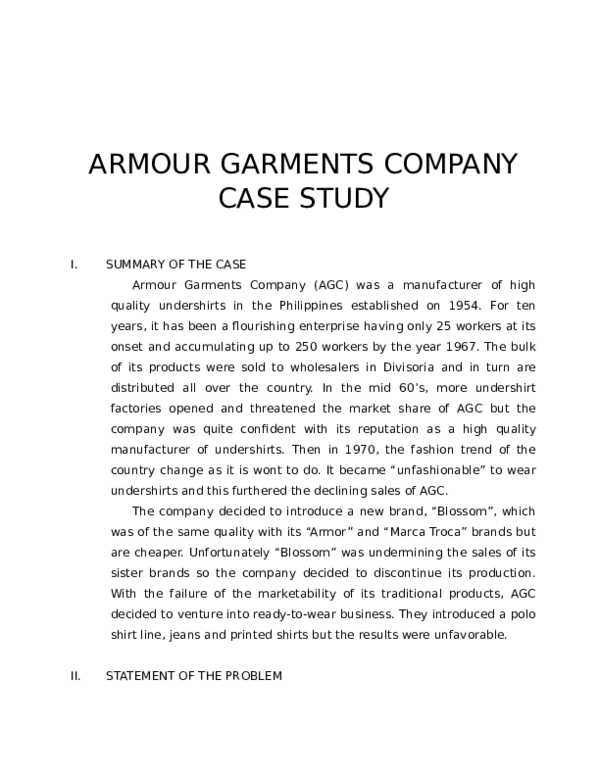 ARMOUR GARMENTS COMPANY CASE STUDY

I. SUMMARY OF THE CASE

Armour Garments Company (AGC) was a manufacturer of high quality undershirts in the Philippines established on 1954. For ten years, it has been a flourishing enterprise having only 25 workers at its onset and accumulating up to 250 workers by the year 1967. The bulk of its products were sold to wholesalers in Divisoria and in turn are distributed all over the country. In the mid 60's, more undershirt factories opened and threatened the market share of AGC but the company was quite confident with its reputation as a high quality manufacturer of undershirts. Then in 1970, the fashion trend of the country change as it is wont to do. It became "unfashionable" to wear undershirts and this furthered the declining sales of AGC.

The company decided to introduce a new brand, "Blossom", which was of the same quality with its "Armor" and "Marca Troca" brands but are cheaper. Unfortunately "Blossom" was undermining the sales of its sister brands so the company decided to discontinue its production. With the failure of the marketability of its traditional products, AGC decided to venture into ready-to-wear business. They introduced a polo shirt line, jeans and printed shirts but the results were unfavorable.

II. STATEMENT OF THE PROBLEM